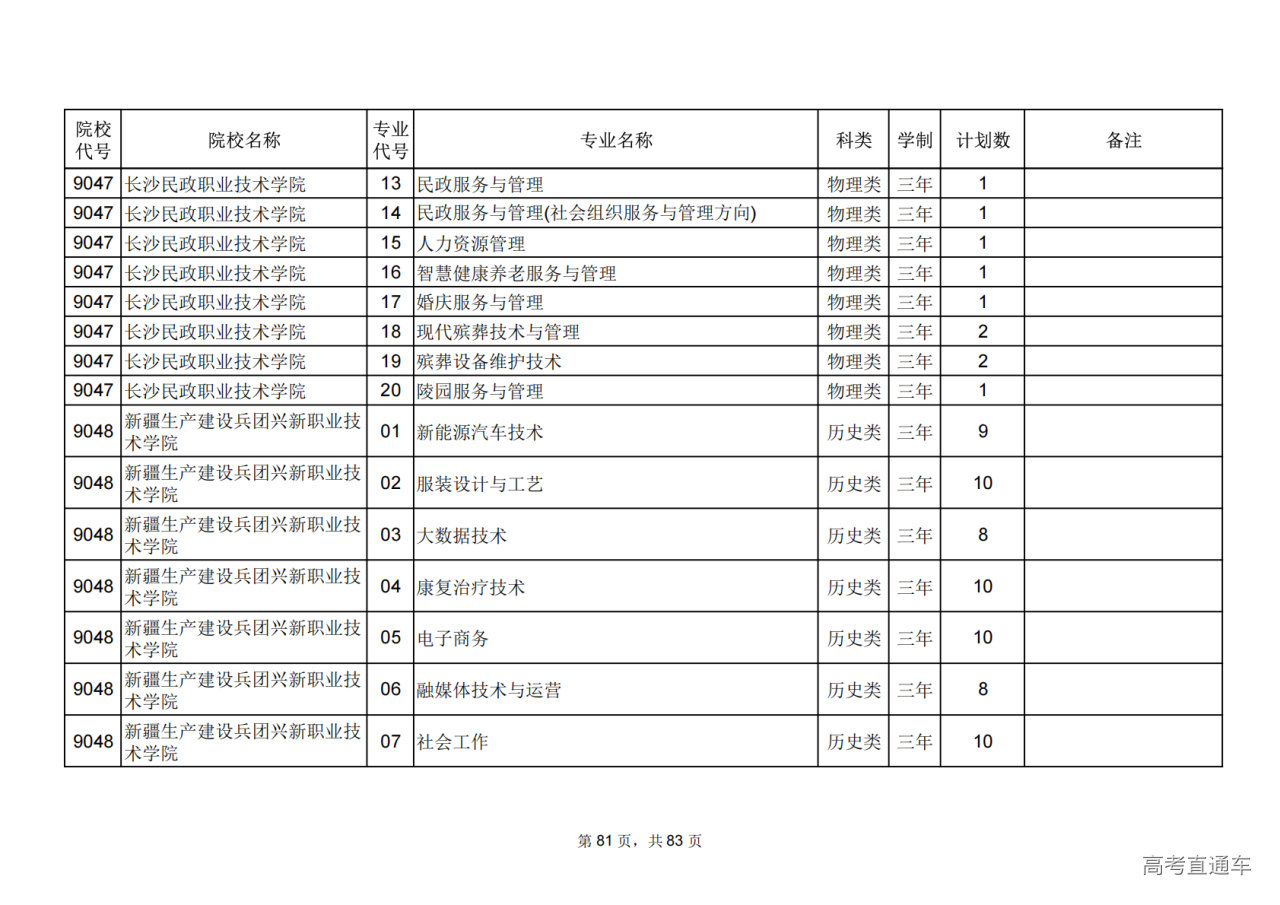 | 院校代号 | 院校名称 | 专业代号 | 专业名称 | 科类 | 学制 | 计划数 | 备注 |
|---|---|---|---|---|---|---|---|
| 9047 | 长沙民政职业技术学院 | 13 | 民政服务与管理 | 物理类 | 三年 | 1 | |
| 9047 | 长沙民政职业技术学院 | 14 | 民政服务与管理(社会组织服务与管理方向) | 物理类 | 三年 | 1 | |
| 9047 | 长沙民政职业技术学院 | 15 | 人力资源管理 | 物理类 | 三年 | 1 | |
| 9047 | 长沙民政职业技术学院 | 16 | 智慧健康养老服务与管理 | 物理类 | 三年 | 1 | |
| 9047 | 长沙民政职业技术学院 | 17 | 婚庆服务与管理 | 物理类 | 三年 | 1 | |
| 9047 | 长沙民政职业技术学院 | 18 | 现代殡葬技术与管理 | 物理类 | 三年 | 2 | |
| 9047 | 长沙民政职业技术学院 | 19 | 殡葬设备维护技术 | 物理类 | 三年 | 2 | |
| 9047 | 长沙民政职业技术学院 | 20 | 陵园服务与管理 | 物理类 | 三年 | 1 | |
| 9048 | 新疆生产建设兵团兴新职业技术学院 | 01 | 新能源汽车技术 | 历史类 | 三年 | 9 | |
| 9048 | 新疆生产建设兵团兴新职业技术学院 | 02 | 服装设计与工艺 | 历史类 | 三年 | 10 | |
| 9048 | 新疆生产建设兵团兴新职业技术学院 | 03 | 大数据技术 | 历史类 | 三年 | 8 | |
| 9048 | 新疆生产建设兵团兴新职业技术学院 | 04 | 康复治疗技术 | 历史类 | 三年 | 10 | |
| 9048 | 新疆生产建设兵团兴新职业技术学院 | 05 | 电子商务 | 历史类 | 三年 | 10 | |
| 9048 | 新疆生产建设兵团兴新职业技术学院 | 06 | 融媒体技术与运营 | 历史类 | 三年 | 8 | |
| 9048 | 新疆生产建设兵团兴新职业技术学院 | 07 | 社会工作 | 历史类 | 三年 | 10 | |

第 81 页，共 83 页

高考直通车